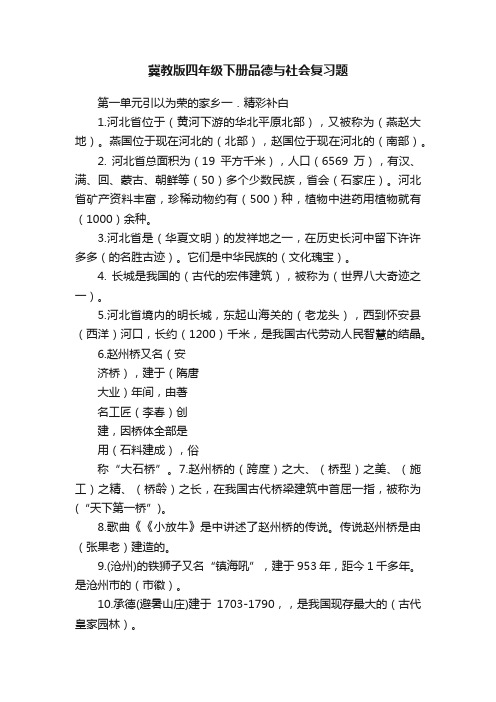 冀教版四年级下册品德与社会复习题

第一单元引以为荣的家乡一．精彩补白

1.河北省位于（黄河下游的华北平原北部），又被称为（燕赵大地）。燕国位于现在河北的（北部），赵国位于现在河北的（南部）。

2. 河北省总面积为（19 平方千米），人口（6569 万），有汉、满、回、蒙古、朝鲜等（50）多个少数民族，省会（石家庄）。河北省矿产资料丰富，珍稀动物约有（500）种，植物中进药用植物就有（1000）余种。

3.河北省是（华夏文明）的发祥地之一，在历史长河中留下许许多多（的名胜古迹）。它们是中华民族的（文化瑰宝）。

4. 长城是我国的（古代的宏伟建筑），被称为（世界八大奇迹之一）。

5.河北省境内的明长城，东起山海关的（老龙头），西到怀安县（西洋）河口，长约（1200）千米，是我国古代劳动人民智慧的结晶。

6.赵州桥又名（安济桥），建于（隋唐大业）年间，由著名工匠（李春）创建，因桥体全部是用（石料建成），俗称“大石桥”。7.赵州桥的（跨度）之大、（桥型）之美、（施工）之精、（桥龄）之长，在我国古代桥梁建筑中首屈一指，被称为（“天下第一桥”）。

8.歌曲《《小放牛》是中讲述了赵州桥的传说。传说赵州桥是由（张果老）建造的。

9.(沧州)的铁狮子又名“镇海吼”，建于 953 年，距今 1 千多年。是沧州市的（市徽）。

10.承德(避暑山庄)建于 1703-1790，，是我国现存最大的（古代皇家园林）。